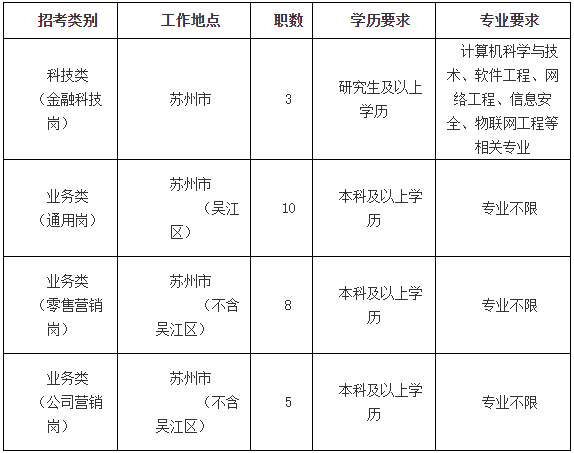 | 招考类别 | 工作地点 | 职数 | 学历要求 | 专业要求 |
|---|---|---|---|---|
| 科技类（金融科技岗） | 苏州市 | 3 | 研究生及以上学历 | 计算机科学与技术、软件工程、网络工程、信息安全、物联网工程等相关专业 |
| 业务类（通用岗） | 苏州市（吴江区） | 10 | 本科及以上学历 | 专业不限 |
| 业务类（零售营销岗） | 苏州市（不含吴江区） | 8 | 本科及以上学历 | 专业不限 |
| 业务类（公司营销岗） | 苏州市（不含吴江区） | 5 | 本科及以上学历 | 专业不限 |